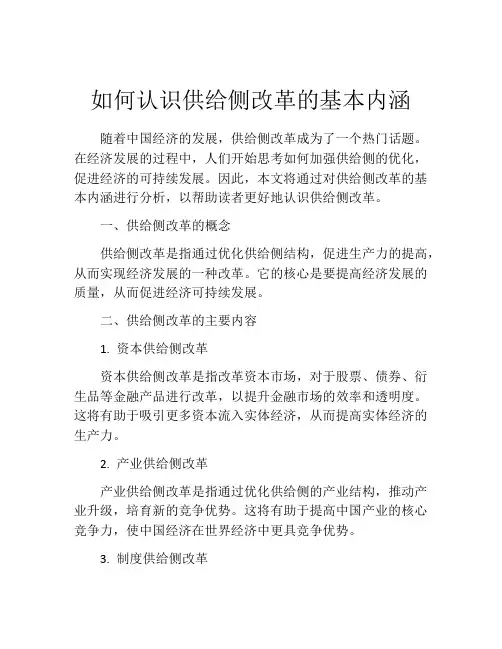 如何认识供给侧改革的基本内涵

随着中国经济的发展，供给侧改革成为了一个热门话题。在经济发展的过程中，人们开始思考如何加强供给侧的优化，促进经济的可持续发展。因此，本文将通过对供给侧改革的基本内涵进行分析，以帮助读者更好地认识供给侧改革。

一、供给侧改革的概念

供给侧改革是指通过优化供给侧结构，促进生产力的提高，从而实现经济发展的一种改革。它的核心是要提高经济发展的质量，从而促进经济可持续发展。

二、供给侧改革的主要内容

1. 资本供给侧改革

资本供给侧改革是指改革资本市场，对于股票、债券、衍生品等金融产品进行改革，以提升金融市场的效率和透明度。这将有助于吸引更多资本流入实体经济，从而提高实体经济的生产力。

2. 产业供给侧改革

产业供给侧改革是指通过优化供给侧的产业结构，推动产业升级，培育新的竞争优势。这将有助于提高中国产业的核心竞争力，使中国经济在世界经济中更具竞争优势。

3. 制度供给侧改革